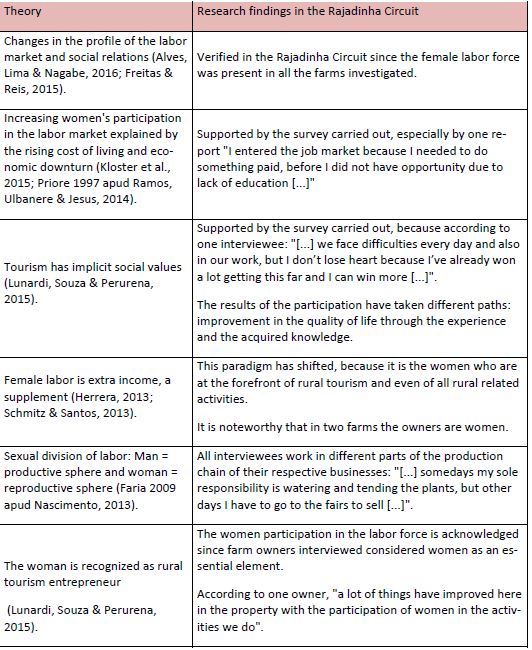 | Theory | Research findings in the Rajadinha Circuit |
|---|---|
| Changes in the profile of the labor market and social relations (Alves, Lima & Nagabe, 2016; Freitas & Reis, 2015). | Verified in the Rajadinha Circuit since the female labor force was present in all the farms investigated. |
| Increasing women's participation in the labor market explained by the rising cost of living and economic downturn (Kloster et al., 2015; Priore 1997 apud Ramos, Ulbanere & Jesus, 2014). | Supported by the survey carried out, especially by one report "I entered the job market because I needed to do something paid, before I did not have opportunity due to lack of education [...]" |
| Tourism has implicit social values (Lunardi, Souza & Perurena, 2015). | Supported by the survey carried out, because according to one interviewee: "[...] we face difficulties every day and also in our work, but I don't lose heart because I've already won a lot getting this far and I can win more [...]". The results of the participation have taken different paths: improvement in the quality of life through the experience and the acquired knowledge. |
| Female labor is extra income, a supplement (Herrera, 2013; Schmitz & Santos, 2013). | This paradigm has shifted, because it is the women who are at the forefront of rural tourism and even of all rural related activities. It is noteworthy that in two farms the owners are women. |
| Sexual division of labor: Man = productive sphere and woman = reproductive sphere (Faria 2009 apud Nascimento, 2013). | All interviewees work in different parts of the production chain of their respective businesses: "[...] somedays my sole responsibility is watering and tending the plants, but other days I have to go to the fairs to sell [...]". |
| The woman is recognized as rural tourism entrepreneur (Lunardi, Souza & Perurena, 2015). | The women participation in the labor force is acknowledged since farm owners interviewed considered women as an essential element. According to one owner, "a lot of things have improved here in the property with the participation of women in the activities we do". |